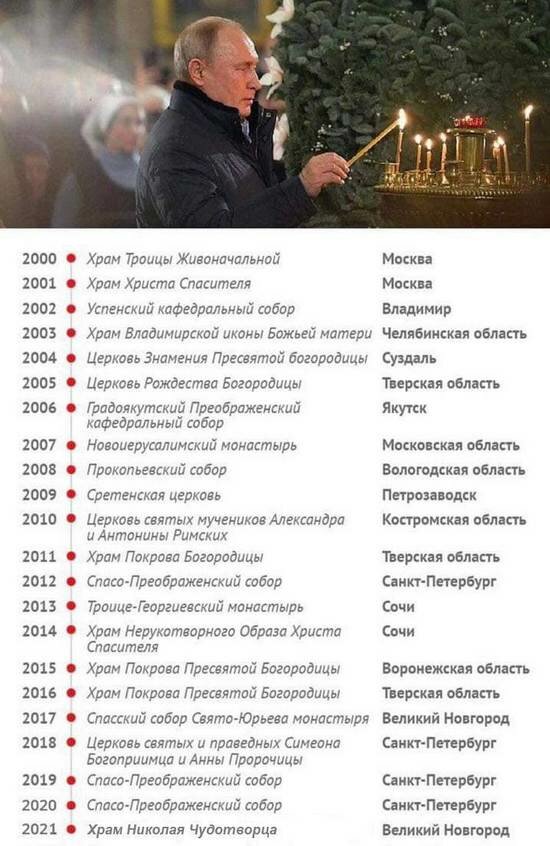 | | | |
|---|---|---|
| 2000 | Храм Троицы Живоначальной | Москва |
| 2001 | Храм Христа Спасителя | Москва |
| 2002 | Успенский кафедральный собор | Владимир |
| 2003 | Храм Владимирской иконы Божьей матери | Челябинская область |
| 2004 | Церковь Знамения Пресвятой богородицы | Суздаль |
| 2005 | Церковь Рождества Богородицы | Тверская область |
| 2006 | Градоякутский Преображенский кафедральный собор | Якутск |
| 2007 | Новоиерусалимский монастырь | Московская область |
| 2008 | Прокопьевский собор | Вологодская область |
| 2009 | Сретенская церковь | Петрозаводск |
| 2010 | Церковь святых мучеников Александра и Антонины Римских | Костромская область |
| 2011 | Храм Покрова Богородицы | Тверская область |
| 2012 | Спасо-Преображенский собор | Санкт-Петербург |
| 2013 | Троице-Георгиевский монастырь | Сочи |
| 2014 | Храм Нерукотворного Образа Христа Спасителя | Сочи |
| 2015 | Храм Покрова Пресвятой Богородицы | Воронежская область |
| 2016 | Храм Покрова Пресвятой Богородицы | Тверская область |
| 2017 | Спасский собор Свято-Юрьева монастыря | Великий Новгород |
| 2018 | Церковь святых и праведных Симеона Богоприимца и Анны Пророчицы | Санкт-Петербург |
| 2019 | Спасо-Преображенский собор | Санкт-Петербург |
| 2020 | Спасо-Преображенский собор | Санкт-Петербург |
| 2021 | Храм Николая Чудотворца | Великий Новгород |